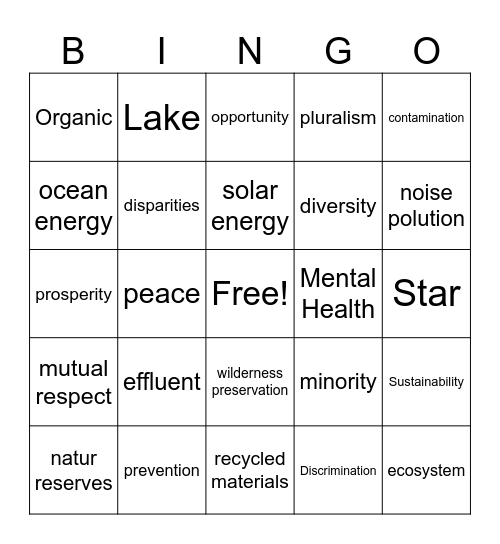 | B | I | N | G | O |
|---|---|---|---|---|
| Organic | Lake | opportunity | pluralism | contamination |
| ocean energy | disparities | solar energy | diversity | noise polution |
| prosperity | peace | Free! | Mental Health | Star |
| mutual respect | effluent | wilderness preservation | minority | Sustainability |
| natur reserves | prevention | recycled materials | Discrimination | ecosystem |